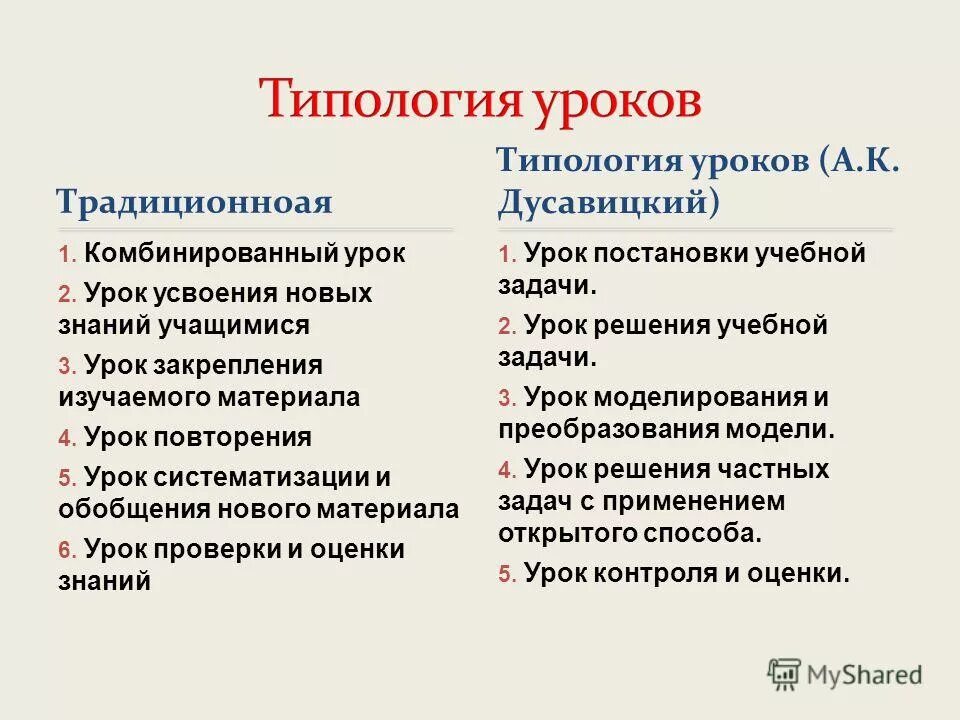 Типология уроков

Традиционноая

1. Комбинированный урок
2. Урок усвоения новых знаний учащимися
3. Урок закрепления изучаемого материала
4. Урок повторения
5. Урок систематизации и обобщения нового материала
6. Урок проверки и оценки знаний

Типология уроков (А.К. Дусавицкий)

1. Урок постановки учебной задачи.
2. Урок решения учебной задачи.
3. Урок моделирования и преобразования модели.
4. Урок решения частных задач с применением открытого способа.
5. Урок контроля и оценки.

MyShared